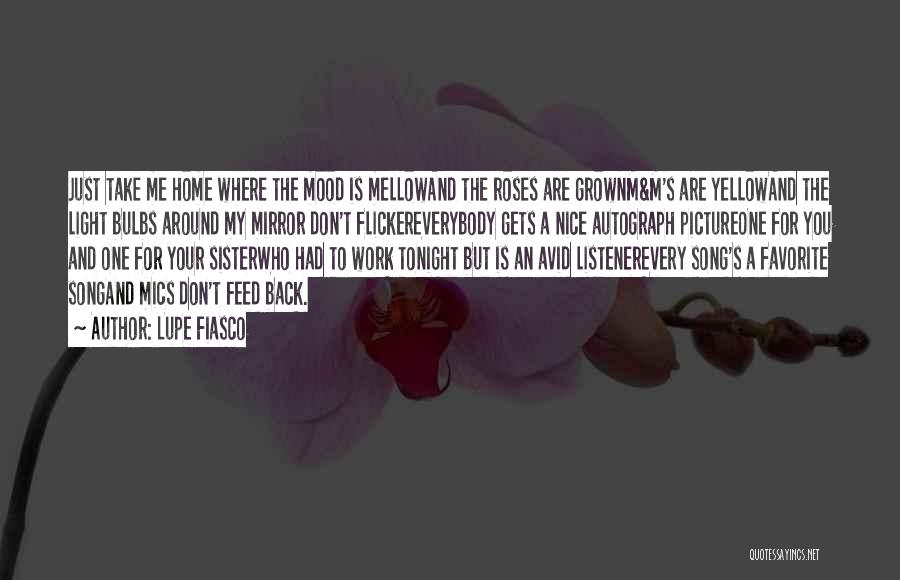 JUST TAKE ME HOME WHERE THE MOOD IS MELLOWAND THE ROSES ARE GROWNM&M'S ARE YELLOWAND THE LIGHT BULBS AROUND MY MIRROR DON'T FLICKEREVERYBODY GETS A NICE AUTOGRAPH PICTUREONE FOR YOU AND ONE FOR YOUR SISTERWHO HAD TO WORK TONIGHT BUT IS AN AVID LISTENEREVERY SONG'S A FAVORITE SONGAND MICS DON'T FEED BACK.

~ AUTHOR: LUPE FIASCO

QUOTESSAYINGS.NET